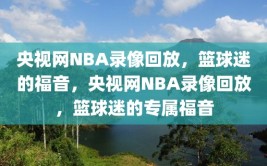 央视网NBA录像回放，篮球迷的福音，央视网NBA录像回放，篮球迷的专属福音